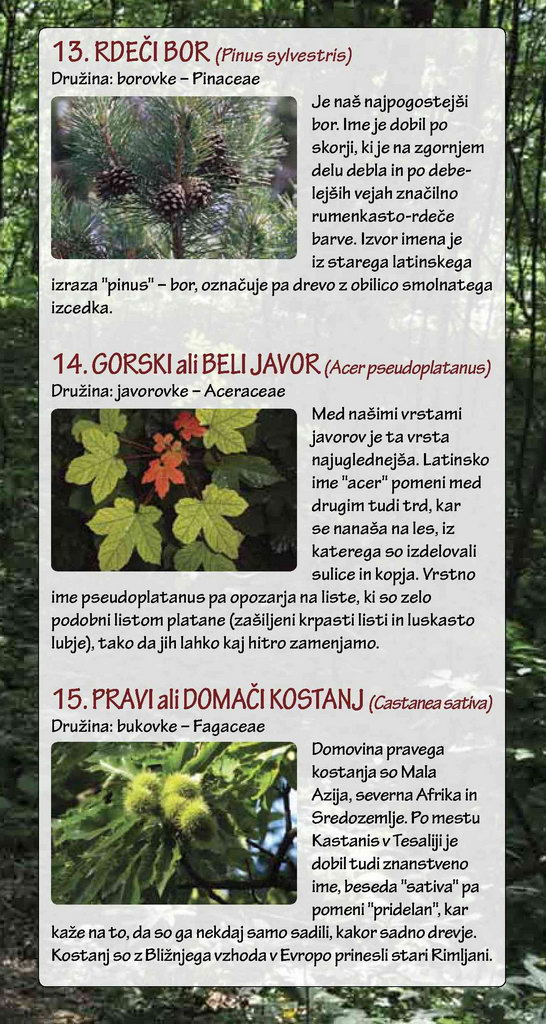 13. RDEČI BOR (Pinus sylvestris)
Družina: borovke – Pinaceae

Je naš najpogostejši bor. Ime je dobil po skorji, ki je na zgornjem delu debla in po debelejših vejah značilno rumenkasto-rdeče barve. Izvor imena je iz starega latinskega izraza "pinus" – bor, označuje pa drevo z obilico smolnatega izcedka.

14. GORSKI ali BELI JAVOR (Acer pseudoplatanus)
Družina: javorovke – Aceraceae

Med našimi vrstami javorov je ta vrsta najuglednejša. Latinsko ime "acer" pomeni med drugim tudi trd, kar se nanaša na les, iz katerega so izdelovali sulice in kopja. Vrstno ime pseudoplatanus pa opozarja na liste, ki so zelo podobni listom platane (zašiljeni krpasti listi in luskasto lubje), tako da jih lahko kaj hitro zamenjamo.

15. PRAVI ali DOMAČI KOSTANJ (Castanea sativa)
Družina: bukovke – Fagaceae

Domovina pravega kostanja so Mala Azija, severna Afrika in Sredozemlje. Po mestu Kastanis v Tesaliji je dobil tudi znanstveno ime, beseda "sativa" pa pomeni "pridelan", kar kaže na to, da so ga nekdaj samo sadili, kakor sadno drevje. Kostanj so z Bližnjega vzhoda v Evropo prinesli stari Rimljani.